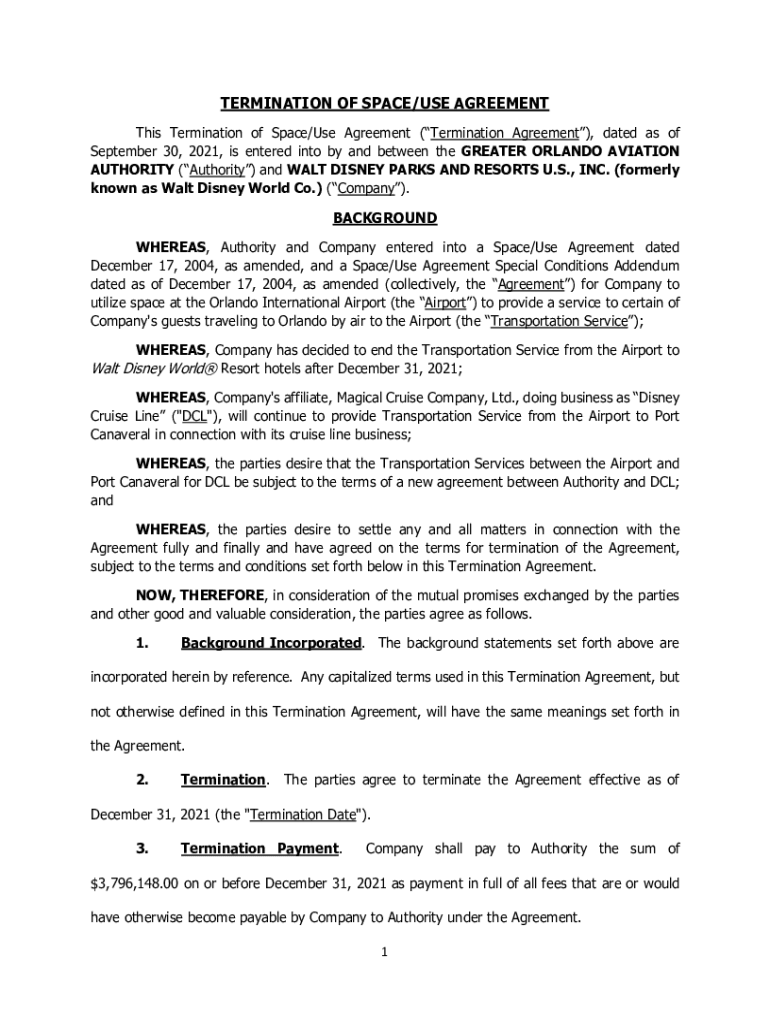 TERMINATION OF SPACE/USE AGREEMENT

This Termination of Space/Use Agreement ("Termination Agreement"), dated as of September 30, 2021, is entered into by and between the GREATER ORLANDO AVIATION AUTHORITY ("Authority") and WALT DISNEY PARKS AND RESORTS U.S., INC. (formerly known as Walt Disney World Co.) ("Company").

BACKGROUND

WHEREAS, Authority and Company entered into a Space/Use Agreement dated December 17, 2004, as amended, and a Space/Use Agreement Special Conditions Addendum dated as of December 17, 2004, as amended (collectively, the "Agreement") for Company to utilize space at the Orlando International Airport (the "Airport") to provide a service to certain of Company's guests traveling to Orlando by air to the Airport (the "Transportation Service");

WHEREAS, Company has decided to end the Transportation Service from the Airport to Walt Disney World® Resort hotels after December 31, 2021;

WHEREAS, Company's affiliate, Magical Cruise Company, Ltd., doing business as "Disney Cruise Line" ("DCL"), will continue to provide Transportation Service from the Airport to Port Canaveral in connection with its cruise line business;

WHEREAS, the parties desire that the Transportation Services between the Airport and Port Canaveral for DCL be subject to the terms of a new agreement between Authority and DCL; and

WHEREAS, the parties desire to settle any and all matters in connection with the Agreement fully and finally and have agreed on the terms for termination of the Agreement, subject to the terms and conditions set forth below in this Termination Agreement.

NOW, THEREFORE, in consideration of the mutual promises exchanged by the parties and other good and valuable consideration, the parties agree as follows.

1. Background Incorporated. The background statements set forth above are incorporated herein by reference. Any capitalized terms used in this Termination Agreement, but not otherwise defined in this Termination Agreement, will have the same meanings set forth in the Agreement.

2. Termination. The parties agree to terminate the Agreement effective as of December 31, 2021 (the "Termination Date").

3. Termination Payment. Company shall pay to Authority the sum of $3,796,148.00 on or before December 31, 2021 as payment in full of all fees that are or would have otherwise become payable by Company to Authority under the Agreement.

1